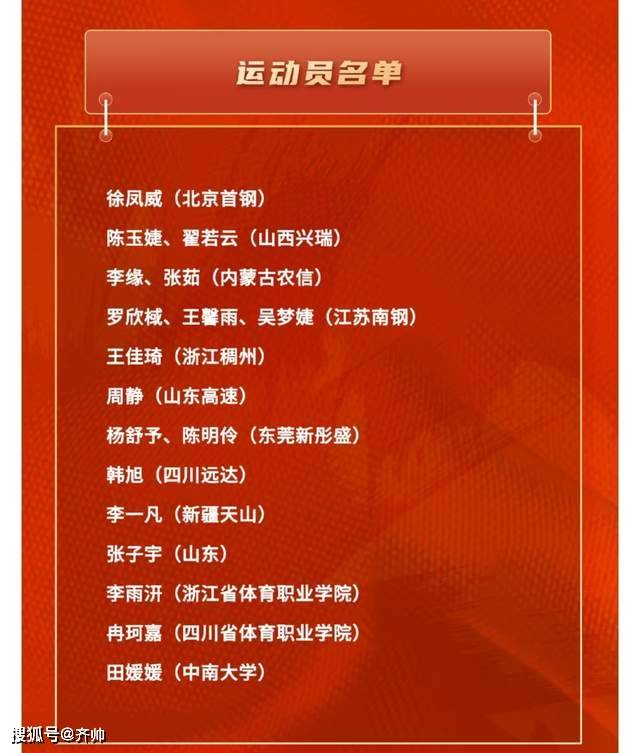 运动员名单

徐凤威（北京首钢）

陈玉婕、翟若云（山西兴瑞）

李缘、张茹（内蒙古农信）

罗欣棫、王馨雨、吴梦婕（江苏南钢）

王佳琦（浙江稠州）

周静（山东高速）

杨舒予、陈明伶（东莞新彤盛）

韩旭（四川远达）

李一凡（新疆天山）

张子宇（山东）

李雨汧（浙江省体育职业学院）

冉珂嘉（四川省体育职业学院）

田媛媛（中南大学）

搜狐号@齐帅